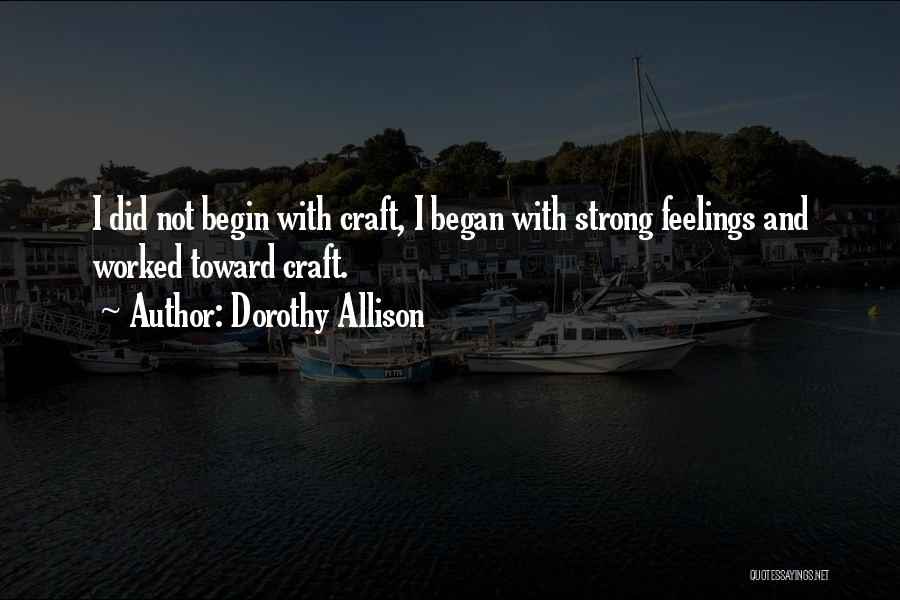 I did not begin with craft, I began with strong feelings and worked toward craft.

~ Author: Dorothy Allison

QUOTESSAYINGS.NET